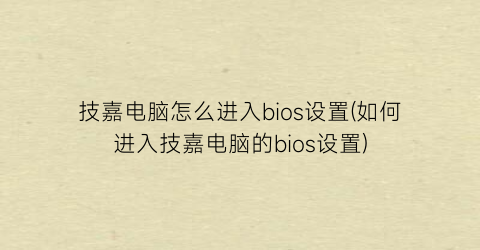 技嘉电脑怎么进入bios设置(如何进入技嘉电脑的bios设置)